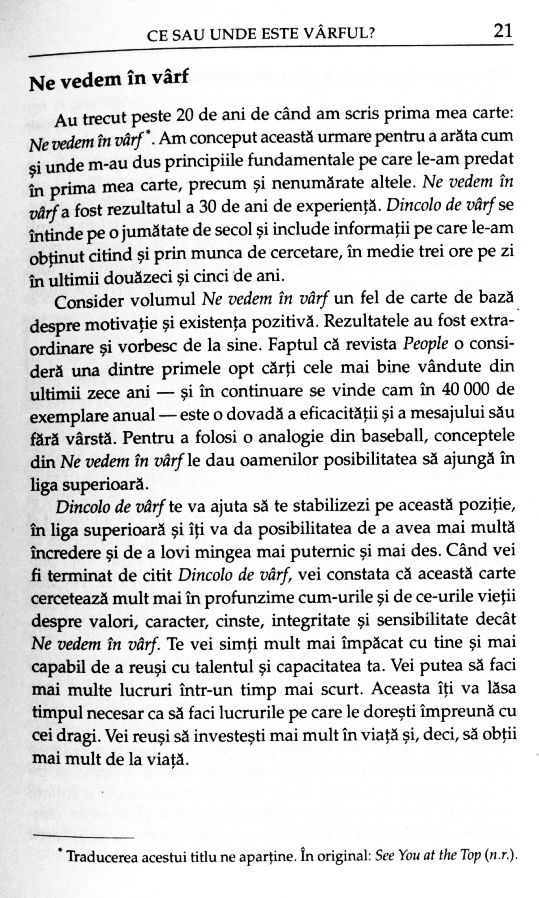 CE SAU UNDE ESTE VÂRFUL? 21

Ne vedem în vârf

Au trecut peste 20 de ani de când am scris prima mea carte: Ne vedem în vârf*. Am conceput această urmare pentru a arăta cum și unde m-au dus principiile fundamentale pe care le-am predat în prima mea carte, precum și nenumărate altele. Ne vedem în vârf a fost rezultatul a 30 de ani de experiență. Dincolo de vârf se întinde pe o jumătate de secol și include informații pe care le-am obținut citind și prin munca de cercetare, în medie trei ore pe zi în ultimii douăzeci și cinci de ani.

Consider volumul Ne vedem în vârf un fel de carte de bază despre motivație și existența pozitivă. Rezultatele au fost extraordinare și vorbesc de la sine. Faptul că revista People o consideră una dintre primele opt cărți cele mai bine vândute din ultimii zece ani — și în continuare se vinde cam în 40 000 de exemplare anual — este o dovadă a eficacității și a mesajului său fără vârstă. Pentru a folosi o analogie din baseball, conceptele din Ne vedem în vârf le dau oamenilor posibilitatea să ajungă în liga superioară.

Dincolo de vârf te va ajuta să te stabilizezi pe această poziție, în liga superioară și îți va da posibilitatea de a avea mai multă încredere și de a lovi mingea mai puternic și mai des. Când vei fi terminat de citit Dincolo de vârf, vei constata că această carte cercetează mult mai în profunzime cum-urile și de ce-urile vieții despre valori, caracter, cinste, integritate și sensibilitate decât Ne vedem în vârf. Te vei simți mult mai împăcat cu tine și mai capabil de a reuși cu talentul și capacitatea ta. Vei putea să faci mai multe lucruri într-un timp mai scurt. Aceasta îți va lăsa timpul necesar ca să faci lucrurile pe care le dorești împreună cu cei dragi. Vei reuși să investești mai mult în viață și, deci, să obții mai mult de la viață.

* Traducerea acestui titlu ne aparține. În original: See You at the Top (n.r.).